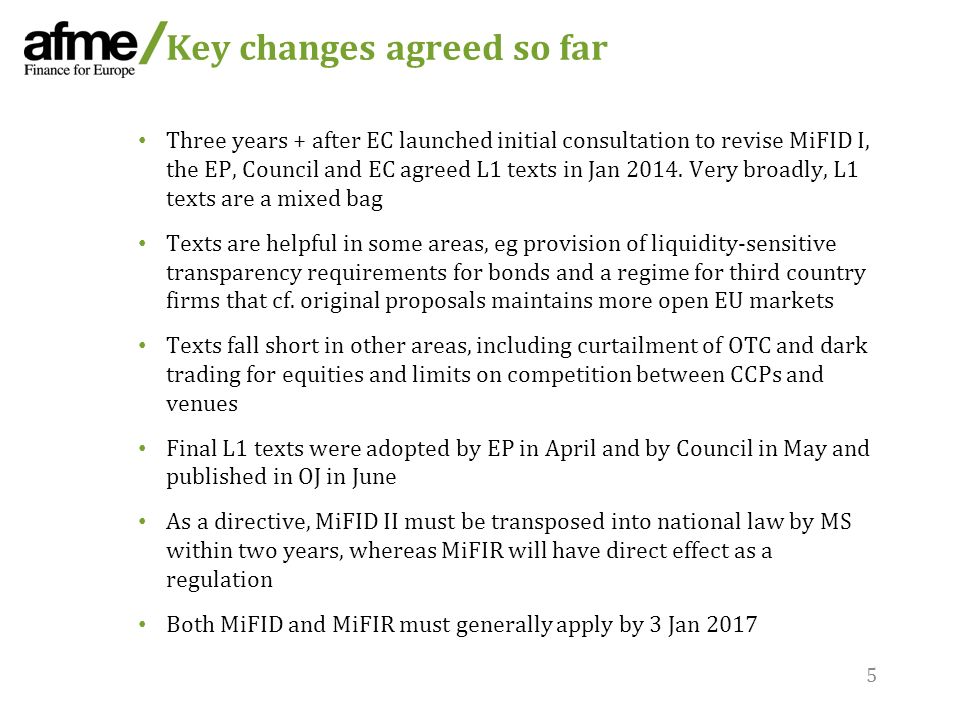 afme/ Finance for Europe

Key changes agreed so far

• Three years + after EC launched initial consultation to revise MiFID I, the EP, Council and EC agreed L1 texts in Jan 2014. Very broadly, L1 texts are a mixed bag

• Texts are helpful in some areas, eg provision of liquidity-sensitive transparency requirements for bonds and a regime for third country firms that cf. original proposals maintains more open EU markets

• Texts fall short in other areas, including curtailment of OTC and dark trading for equities and limits on competition between CCPs and venues

• Final L1 texts were adopted by EP in April and by Council in May and published in OJ in June

• As a directive, MiFID II must be transposed into national law by MS within two years, whereas MiFIR will have direct effect as a regulation

• Both MiFID and MiFIR must generally apply by 3 Jan 2017

5